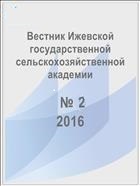 Вестник Ижевской государственной сельскохозяйственной академии

№ 2
2016